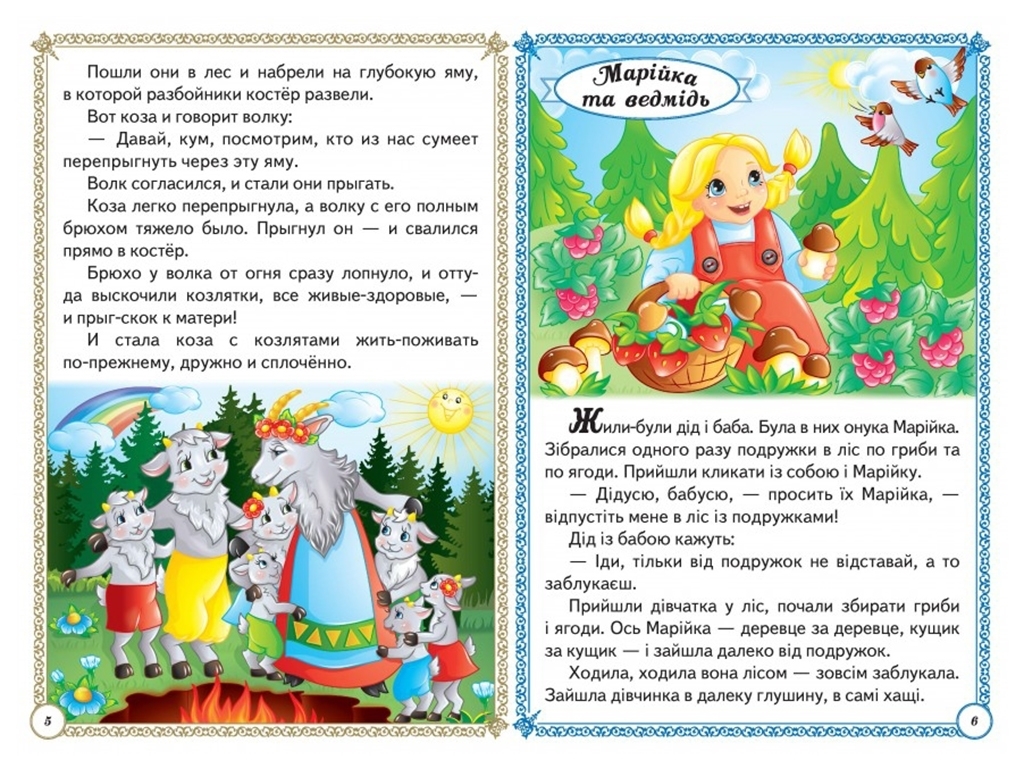 Пошли они в лес и набрели на глубокую яму, в которой разбойники костёр развели.

Вот коза и говорит волку:

— Давай, кум, посмотрим, кто из нас сумеет перепрыгнуть через эту яму.

Волк согласился, и стали они прыгать.

Коза легко перепрыгнула, а волку с его полным брюхом тяжело было. Прыгнул он — и свалился прямо в костёр.

Брюхо у волка от огня сразу лопнуло, и оттуда выскочили козлятки, все живые-здоровые, — и прыг-скок к матери!

И стала коза с козлятами жить-поживать по-прежнему, дружно и сплочённо.

5

Марійка та ведмідь

Жили-були дід і баба. Була в них онука Марійка. Зібралися одного разу подружки в ліс по гриби та по ягоди. Прийшли кликати із собою і Марійку.

— Дідусю, бабусю, — просить їх Марійка, — відпустіть мене в ліс із подружками!

Дід із бабою кажуть:

— Іди, тільки від подружок не відставай, а то заблукаєш.

Прийшли дівчатка у ліс, почали збирати гриби і ягоди. Ось Марійка — деревце за деревце, кущик за кущик — і зайшла далеко від подружок.

Ходила, ходила вона лісом — зовсім заблукала. Зайшла дівчинка в далеку глушину, в самі хащі.

6